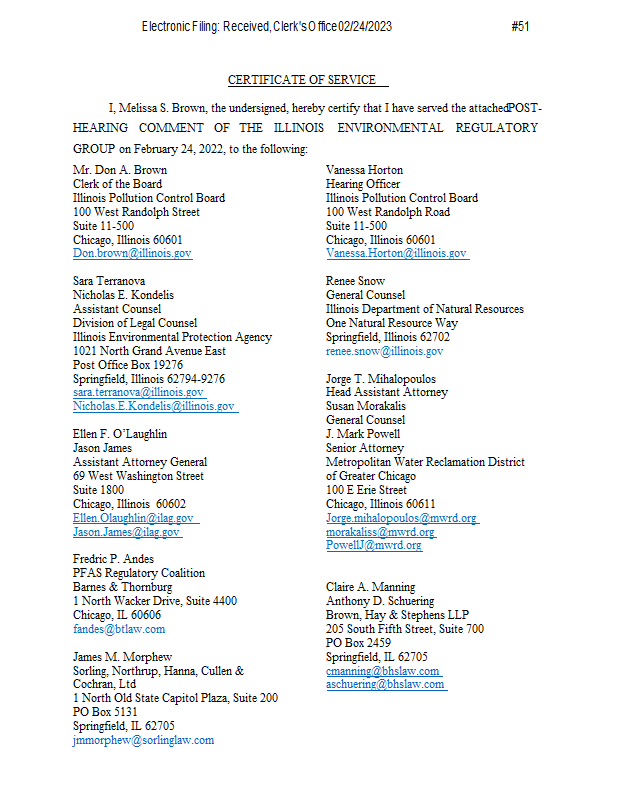 Electronic Filing: Received, Clerk's Office 02/24/2023 #51

CERTIFICATE OF SERVICE

I, Melissa S. Brown, the undersigned, hereby certify that I have served the attachedPOST-HEARING COMMENT OF THE ILLINOIS ENVIRONMENTAL REGULATORY GROUP on February 24, 2022, to the following:

Mr. Don A. Brown
Clerk of the Board
Illinois Pollution Control Board
100 West Randolph Street
Suite 11-500
Chicago, Illinois 60601
Don.brown@illinois.gov

Sara Terranova
Nicholas E. Kondelis
Assistant Counsel
Division of Legal Counsel
Illinois Environmental Protection Agency
1021 North Grand Avenue East
Post Office Box 19276
Springfield, Illinois 62794-9276
sara.terranova@illinois.gov
Nicholas.E.Kondelis@illinois.gov

Ellen F. O'Laughlin
Jason James
Assistant Attorney General
69 West Washington Street
Suite 1800
Chicago, Illinois 60602
Ellen.Olaughlin@ilag.gov
Jason.James@ilag.gov

Fredric P. Andes
PFAS Regulatory Coalition
Barnes & Thornburg
1 North Wacker Drive, Suite 4400
Chicago, IL 60606
fandes@btlaw.com

James M. Morphew
Sorling, Northrup, Hanna, Cullen & Cochran, Ltd
1 North Old State Capitol Plaza, Suite 200
PO Box 5131
Springfield, IL 62705
jmmorphew@sorlinglaw.com

Vanessa Horton
Hearing Officer
Illinois Pollution Control Board
100 West Randolph Road
Suite 11-500
Chicago, Illinois 60601
Vanessa.Horton@illinois.gov

Renee Snow
General Counsel
Illinois Department of Natural Resources
One Natural Resource Way
Springfield, Illinois 62702
renee.snow@illinois.gov

Jorge T. Mihalopoulos
Head Assistant Attorney
Susan Morakalis
General Counsel
J. Mark Powell
Senior Attorney
Metropolitan Water Reclamation District of Greater Chicago
100 E Erie Street
Chicago, Illinois 60611
Jorge.mihalopoulos@mwrd.org
morakaliss@mwrd.org
PowellJ@mwrd.org

Claire A. Manning
Anthony D. Schuering
Brown, Hay & Stephens LLP
205 South Fifth Street, Suite 700
PO Box 2459
Springfield, IL 62705
cmanning@bhslaw.com
aschuering@bhslaw.com